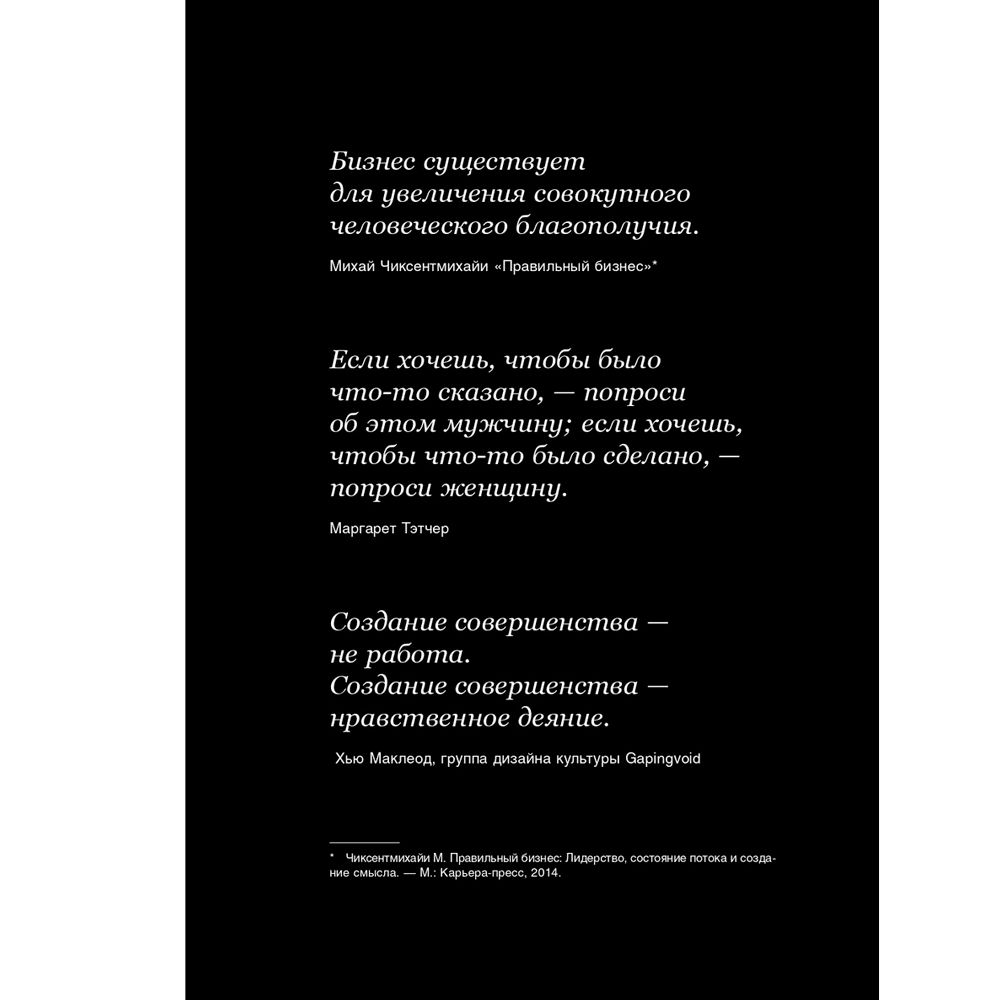 Бизнес существует для увеличения совокупного человеческого благополучия.

Михай Чиксентмихайи «Правильный бизнес»*

Если хочешь, чтобы было что-то сказано, — попроси об этом мужчину; если хочешь, чтобы что-то было сделано, — попроси женщину.

Маргарет Тэтчер

Создание совершенства — не работа.
Создание совершенства — нравственное деяние.

Хью Маклеод, группа дизайна культуры Gapingvoid

* Чиксентмихайи М. Правильный бизнес: Лидерство, состояние потока и создание смысла. — М.: Карьера-пресс, 2014.